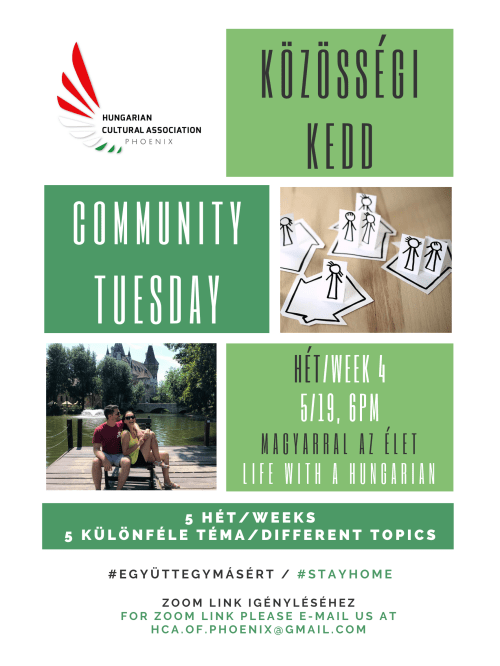 HUNGARIAN
CULTURAL ASSOCIATION
PHOENIX

KÖZÖSSÉGI
KEDD

COMMUNITY
TUESDAY

HÉT/WEEK 4
5/19, 6PM
MAGYARRAL AZ ÉLET
LIFE WITH A HUNGARIAN

5 HÉT/WEEKS
5 KÜLÖNFÉLE TÉMA/DIFFERENT TOPICS

#EGYÜTTEGYMÁSÉRT / #STAYHOME

ZOOM LINK IGÉNYLÉSÉHEZ
FOR ZOOM LINK PLEASE E-MAIL US AT
HCA.OF.PHOENIX@GMAIL.COM